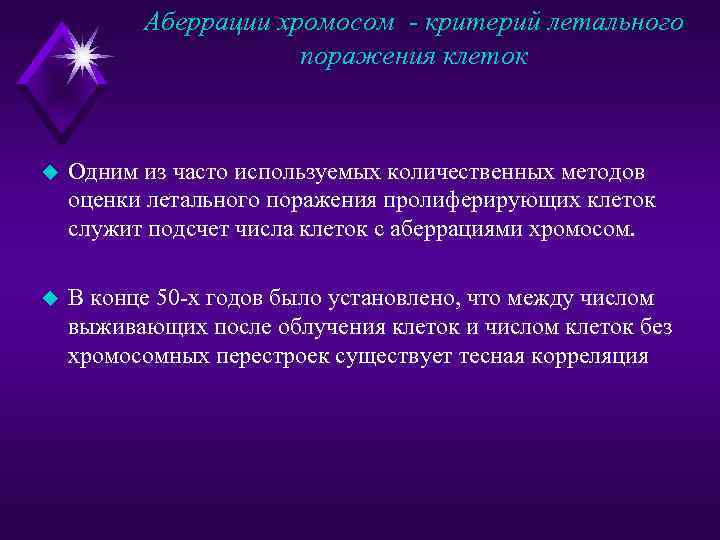 Аберрации хромосом - критерий летального поражения клеток

Одним из часто используемых количественных методов оценки летального поражения пролиферирующих клеток служит подсчет числа клеток с аберрациями хромосом.

В конце 50-х годов было установлено, что между числом выживающих после облучения клеток и числом клеток без хромосомных перестроек существует тесная корреляция